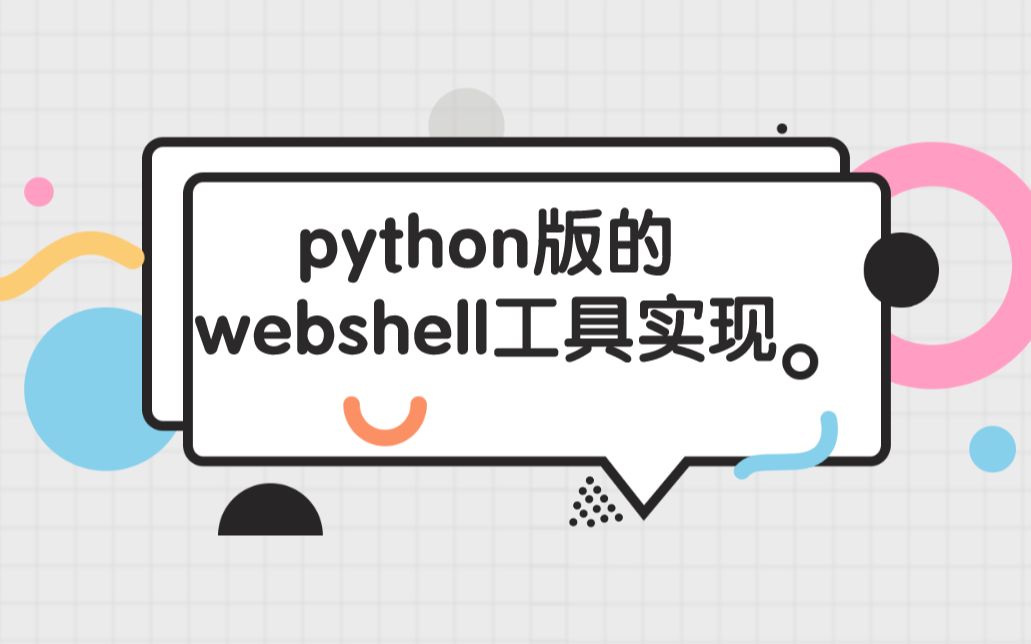 python版的
webshell工具实现。